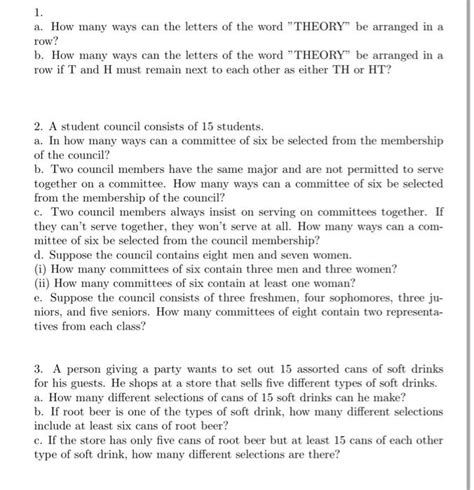 1.
a. How many ways can the letters of the word "THEORY" be arranged in a row?
b. How many ways can the letters of the word "THEORY" be arranged in a row if T and H must remain next to each other as either TH or HT?

2. A student council consists of 15 students.
a. In how many ways can a committee of six be selected from the membership of the council?
b. Two council members have the same major and are not permitted to serve together on a committee. How many ways can a committee of six be selected from the membership of the council?
c. Two council members always insist on serving on committees together. If they can't serve together, they won't serve at all. How many ways can a committee of six be selected from the council membership?
d. Suppose the council contains eight men and seven women.
(i) How many committees of six contain three men and three women?
(ii) How many committees of six contain at least one woman?
e. Suppose the council consists of three freshmen, four sophomores, three juniors, and five seniors. How many committees of eight contain two representatives from each class?

3. A person giving a party wants to set out 15 assorted cans of soft drinks for his guests. He shops at a store that sells five different types of soft drinks.
a. How many different selections of cans of 15 soft drinks can he make?
b. If root beer is one of the types of soft drink, how many different selections include at least six cans of root beer?
c. If the store has only five cans of root beer but at least 15 cans of each other type of soft drink, how many different selections are there?